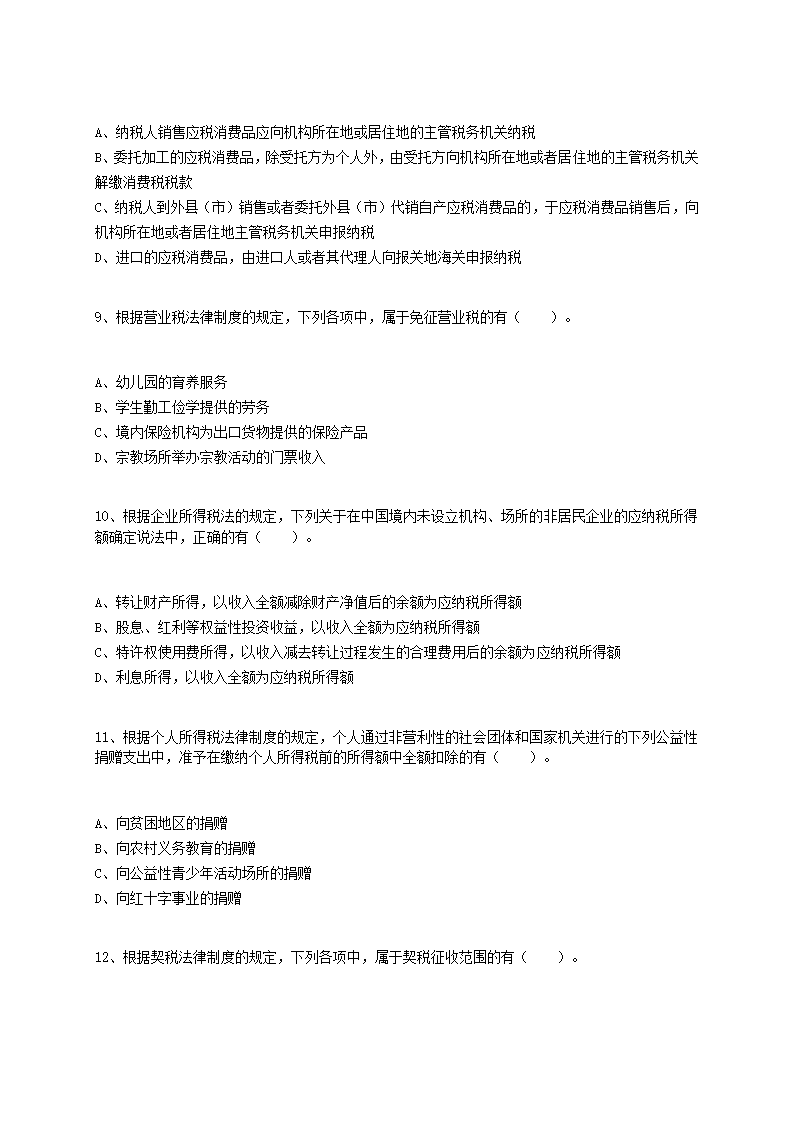 A、纳税人销售应税消费品应向机构所在地或居住地的主管税务机关纳税
B、委托加工的应税消费品，除受托方为个人外，由受托方向机构所在地或者居住地的主管税务机关解缴消费税税款
C、纳税人到外县（市）销售或者委托外县（市）代销自产应税消费品的，于应税消费品销售后，向机构所在地或者居住地主管税务机关申报纳税
D、进口的应税消费品，由进口人或者其代理人向报关地海关申报纳税

9、根据营业税法律制度的规定，下列各项中，属于免征营业税的有（　　）。

A、幼儿园的育养服务
B、学生勤工俭学提供的劳务
C、境内保险机构为出口货物提供的保险产品
D、宗教场所举办宗教活动的门票收入

10、根据企业所得税法的规定，下列关于在中国境内未设立机构、场所的非居民企业的应纳税所得额确定说法中，正确的有（　　）。

A、转让财产所得，以收入全额减除财产净值后的余额为应纳税所得额
B、股息、红利等权益性投资收益，以收入全额为应纳税所得额
C、特许权使用费所得，以收入减去转让过程发生的合理费用后的余额为应纳税所得额
D、利息所得，以收入全额为应纳税所得额

11、根据个人所得税法律制度的规定，个人通过非营利性的社会团体和国家机关进行的下列公益性捐赠支出中，准予在缴纳个人所得税前的所得额中全额扣除的有（　　）。

A、向贫困地区的捐赠
B、向农村义务教育的捐赠
C、向公益性青少年活动场所的捐赠
D、向红十字事业的捐赠

12、根据契税法律制度的规定，下列各项中，属于契税征收范围的有（　　）。